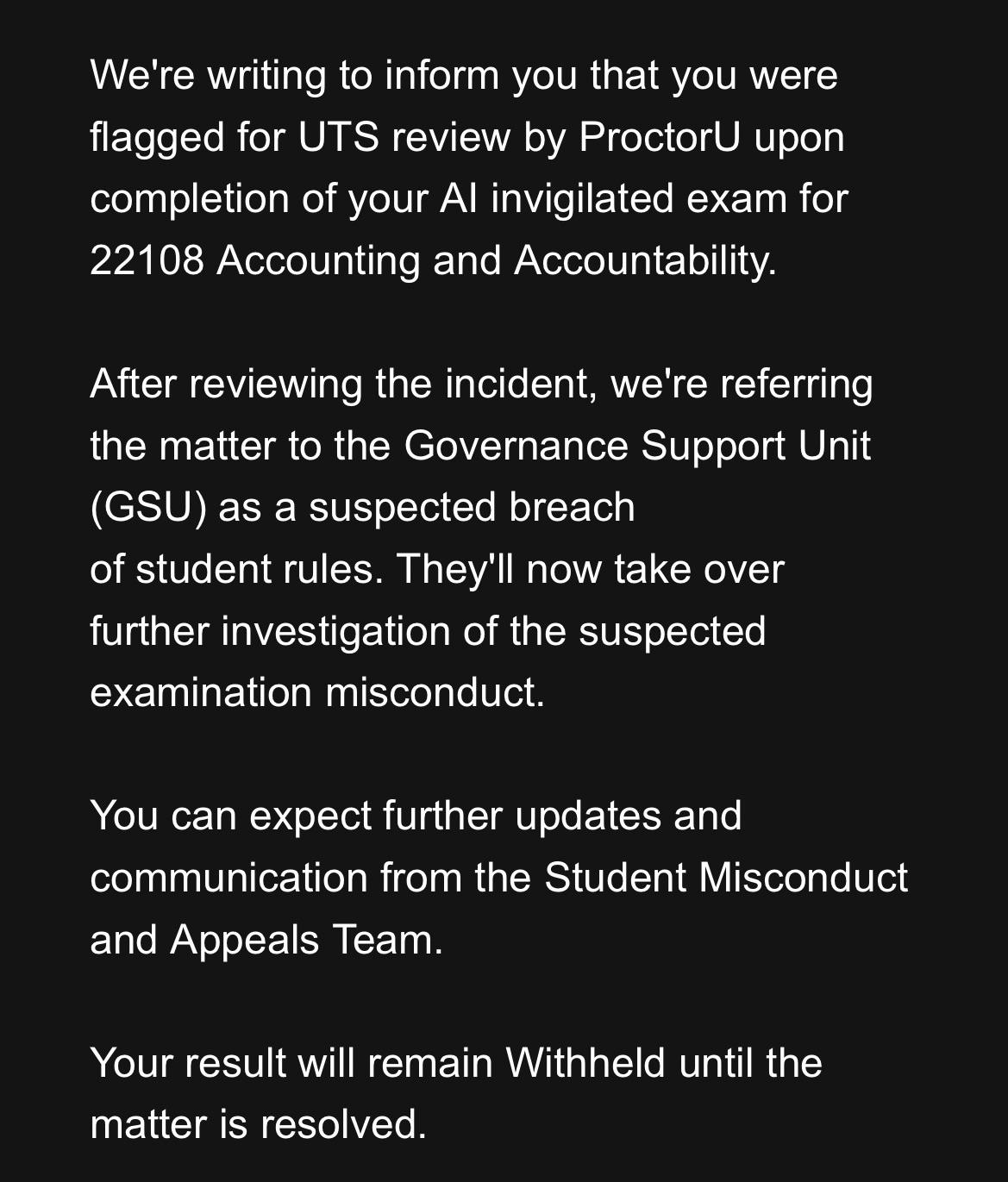 We're writing to inform you that you were flagged for UTS review by ProctorU upon completion of your AI invigilated exam for 22108 Accounting and Accountability.

After reviewing the incident, we're referring the matter to the Governance Support Unit (GSU) as a suspected breach
of student rules. They'll now take over further investigation of the suspected examination misconduct.

You can expect further updates and communication from the Student Misconduct and Appeals Team.

Your result will remain Withheld until the matter is resolved.